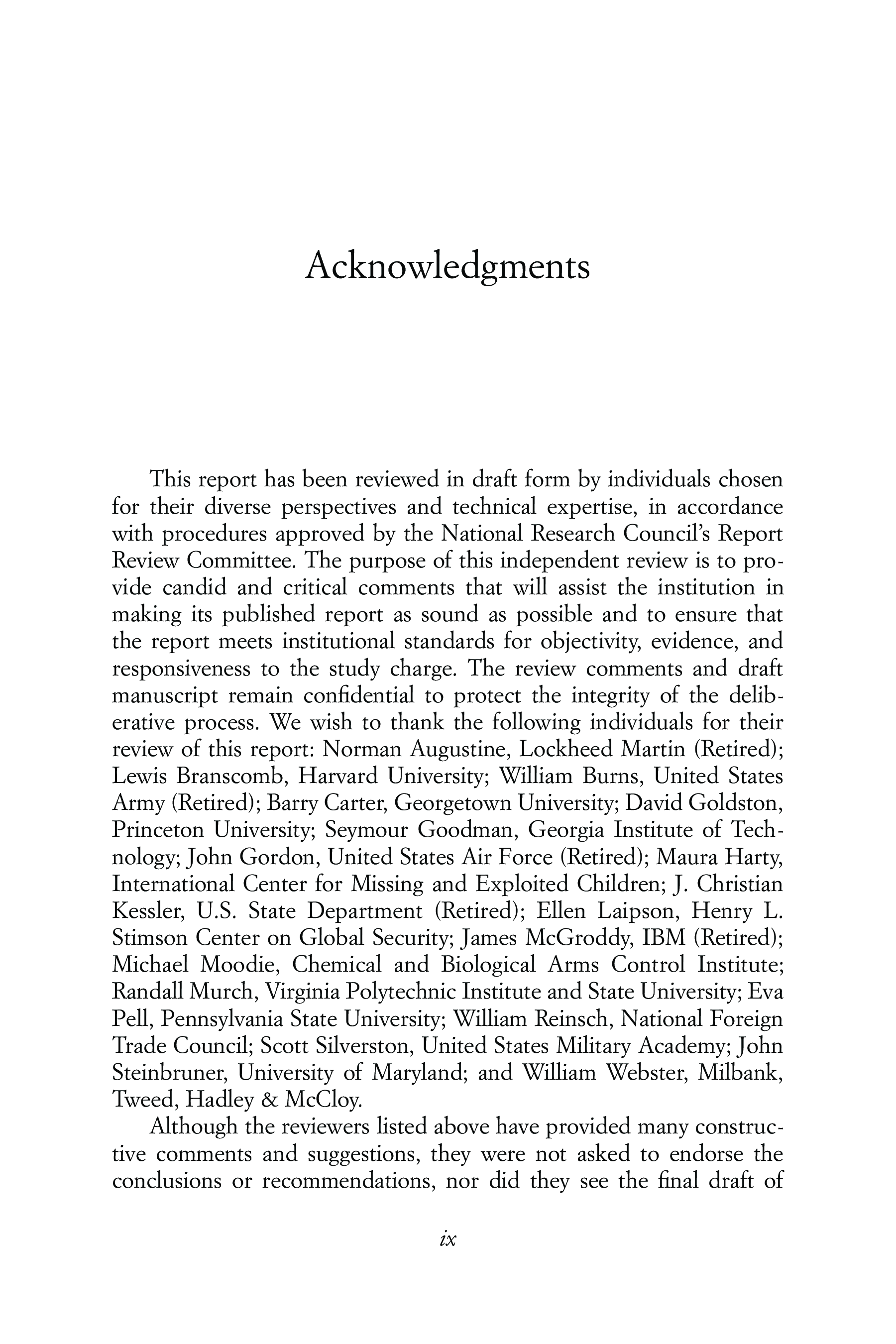 Acknowledgments

This report has been reviewed in draft form by individuals chosen for their diverse perspectives and technical expertise, in accordance with procedures approved by the National Research Council's Report Review Committee. The purpose of this independent review is to provide candid and critical comments that will assist the institution in making its published report as sound as possible and to ensure that the report meets institutional standards for objectivity, evidence, and responsiveness to the study charge. The review comments and draft manuscript remain confidential to protect the integrity of the deliberative process. We wish to thank the following individuals for their review of this report: Norman Augustine, Lockheed Martin (Retired); Lewis Branscomb, Harvard University; William Burns, United States Army (Retired); Barry Carter, Georgetown University; David Goldston, Princeton University; Seymour Goodman, Georgia Institute of Technology; John Gordon, United States Air Force (Retired); Maura Harty, International Center for Missing and Exploited Children; J. Christian Kessler, U.S. State Department (Retired); Ellen Laipson, Henry L. Stimson Center on Global Security; James McGroddy, IBM (Retired); Michael Moodie, Chemical and Biological Arms Control Institute; Randall Murch, Virginia Polytechnic Institute and State University; Eva Pell, Pennsylvania State University; William Reinsch, National Foreign Trade Council; Scott Silverston, United States Military Academy; John Steinbruner, University of Maryland; and William Webster, Milbank, Tweed, Hadley & McCloy.

Although the reviewers listed above have provided many constructive comments and suggestions, they were not asked to endorse the conclusions or recommendations, nor did they see the final draft of

ix